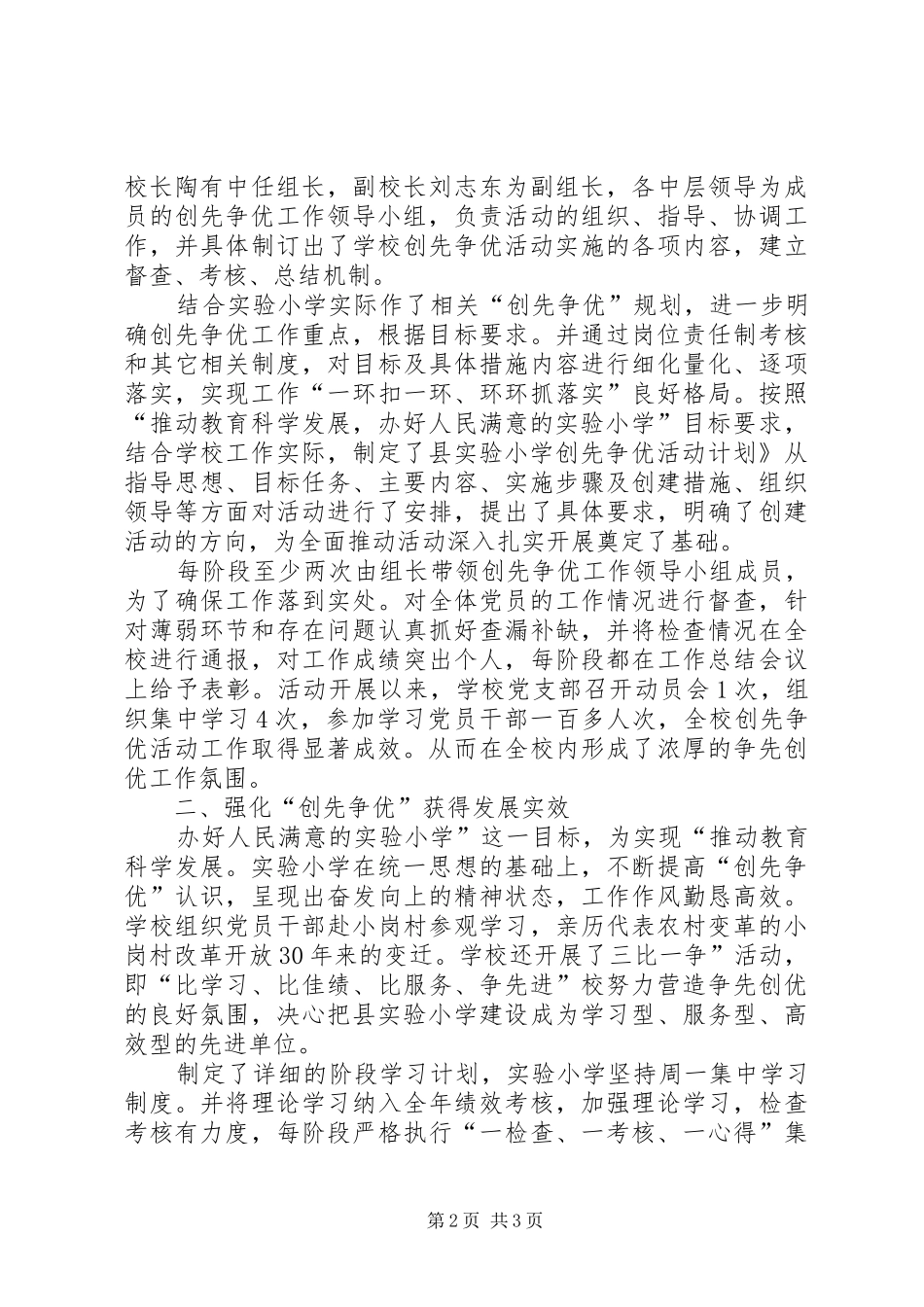 校长陶有中任组长，副校长刘志东为副组长，各中层领导为成员的创先争优工作领导小组，负责活动的组织、指导、协调工作，并具体制订出了学校创先争优活动实施的各项内容，建立督查、考核、总结机制。

结合实验小学实际作了相关“创先争优”规划，进一步明确创先争优工作重点，根据目标要求。并通过岗位责任制考核和其它相关制度，对目标及具体措施内容进行细化量化、逐项落实，实现工作“一环扣一环、环环抓落实”良好格局。按照“推动教育科学发展，办好人民满意的实验小学”目标要求，结合学校工作实际，制定了县实验小学创先争优活动计划》从指导思想、目标任务、主要内容、实施步骤及创建措施、组织领导等方面对活动进行了安排，提出了具体要求，明确了创建活动的方向，为全面推动活动深入扎实开展奠定了基础。

每阶段至少两次由组长带领创先争优工作领导小组成员，为了确保工作落到实处。对全体党员的工作情况进行督查，针对薄弱环节和存在问题认真抓好查漏补缺，并将检查情况在全校进行通报，对工作成绩突出个人，每阶段都在工作总结会议上给予表彰。活动开展以来，学校党支部召开动员会1次，组织集中学习4次，参加学习党员干部一百多人次，全校创先争优活动工作取得显著成效。从而在全校内形成了浓厚的争先创优工作氛围。

二、强化“创先争优”获得发展实效

办好人民满意的实验小学”这一目标，为实现“推动教育科学发展。实验小学在统一思想的基础上，不断提高“创先争优”认识，呈现出奋发向上的精神状态，工作作风勤恳高效。学校组织党员干部赴小岗村参观学习，亲历代表农村变革的小岗村改革开放30年来的变迁。学校还开展了三比一争”活动，即“比学习、比佳绩、比服务、争先进”校努力营造争先创优的良好氛围，决心把县实验小学建设成为学习型、服务型、高效型的先进单位。

制定了详细的阶段学习计划，实验小学坚持周一集中学习制度。并将理论学习纳入全年绩效考核，加强理论学习，检查考核有力度，每阶段严格执行“一检查、一考核、一心得”集

第2页 共3页